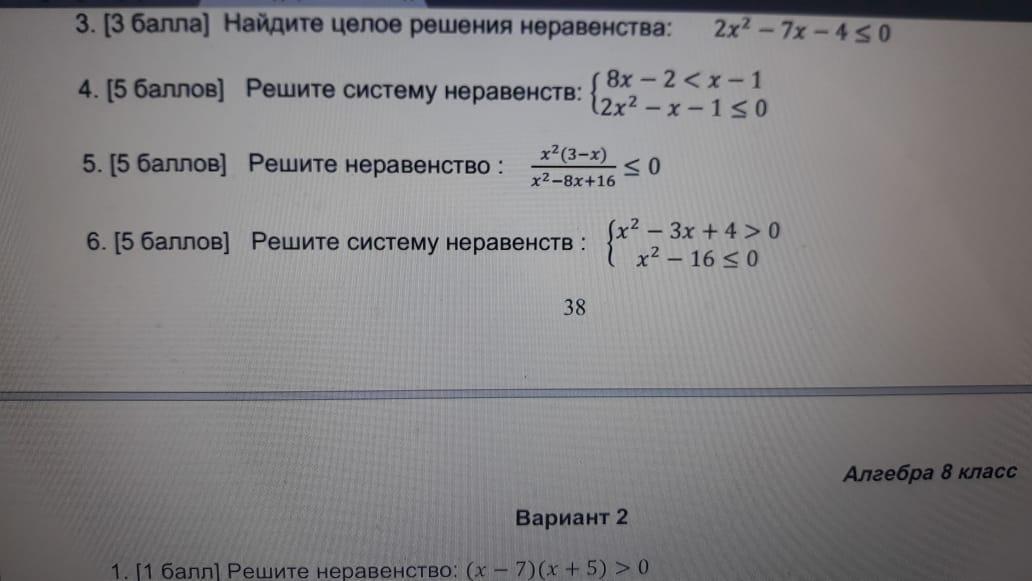 3. [3 балла] Найдите целое решения неравенства: $2x^2 - 7x - 4 \leq 0$

4. [5 баллов] Решите систему неравенств: $\begin{cases} 8x - 2 < x - 1 \\ 2x^2 - x - 1 \leq 0 \end{cases}$

5. [5 баллов] Решите неравенство : $\frac{x^2(3-x)}{x^2-8x+16} \leq 0$

6. [5 баллов] Решите систему неравенств : $\begin{cases} x^2 - 3x + 4 > 0 \\ x^2 - 16 \leq 0 \end{cases}$

38

Алгебра 8 класс

Вариант 2

1. [1 балл] Решите неравенство: $(x - 7)(x + 5) > 0$